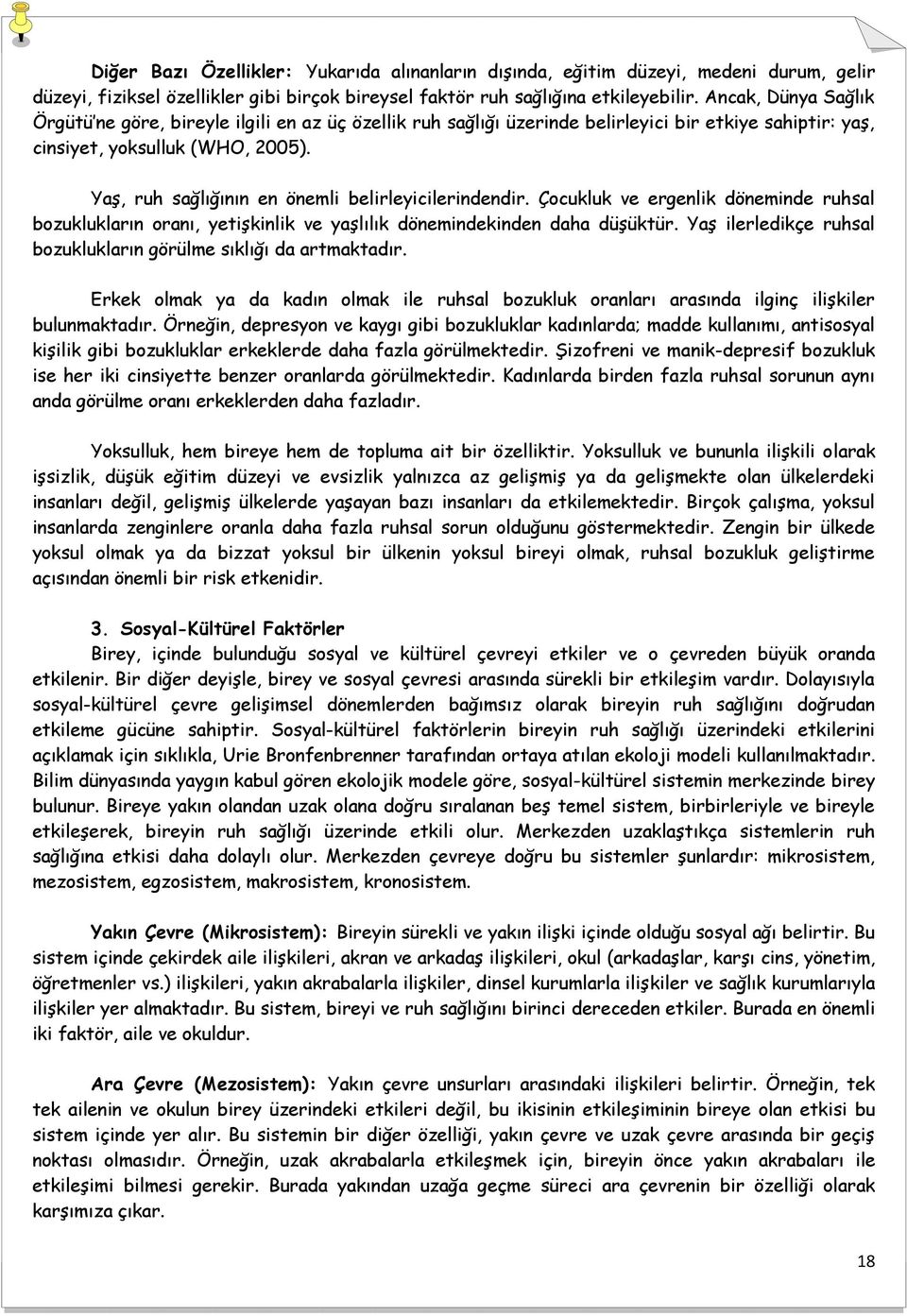 Diğer Bazı Özellikler: Yukarıda alınanların dışında, eğitim düzeyi, medeni durum, gelir düzeyi, fiziksel özellikler gibi birçok bireysel faktör ruh sağlığına etkileyebilir. Ancak, Dünya Sağlık Örgütü'ne göre, bireyle ilgili en az üç özellik ruh sağlığı üzerinde belirleyici bir etkiye sahiptir: yaş, cinsiyet, yoksulluk (WHO, 2005).

Yaş, ruh sağlığının en önemli belirleyicilerindendir. Çocukluk ve ergenlik döneminde ruhsal bozuklukların oranı, yetişkinlik ve yaşlılık dönemindekinden daha düşüktür. Yaş ilerledikçe ruhsal bozuklukların görülme sıklığı da artmaktadır.

Erkek olmak ya da kadın olmak ile ruhsal bozukluk oranları arasında ilginç ilişkiler bulunmaktadır. Örneğin, depresyon ve kaygı gibi bozukluklar kadınlarda; madde kullanımı, antisosyal kişilik gibi bozukluklar erkeklerde daha fazla görülmektedir. Şizofreni ve manik-depresif bozukluk ise her iki cinsiyette benzer oranlarda görülmektedir. Kadınlarda birden fazla ruhsal sorunun aynı anda görülme oranı erkeklerden daha fazladır.

Yoksulluk, hem bireye hem de topluma ait bir özelliktir. Yoksulluk ve bununla ilişkili olarak işsizlik, düşük eğitim düzeyi ve evsizlik yalnızca az gelişmiş ya da gelişmekte olan ülkelerdeki insanları değil, gelişmiş ülkelerde yaşayan bazı insanları da etkilemektedir. Birçok çalışma, yoksul insanlarda zenginlere oranla daha fazla ruhsal sorun olduğunu göstermektedir. Zengin bir ülkede yoksul olmak ya da bizzat yoksul bir ülkenin yoksul bireyi olmak, ruhsal bozukluk geliştirme açısından önemli bir risk etkenidir.

3. Sosyal-Kültürel Faktörler

Birey, içinde bulunduğu sosyal ve kültürel çevreyi etkiler ve o çevreden büyük oranda etkilenir. Bir diğer deyişle, birey ve sosyal çevresi arasında sürekli bir etkileşim vardır. Dolayısıyla sosyal-kültürel çevre gelişimsel dönemlerden bağımsız olarak bireyin ruh sağlığını doğrudan etkileme gücüne sahiptir. Sosyal-kültürel faktörlerin bireyin ruh sağlığı üzerindeki etkilerini açıklamak için sıklıkla, Urie Bronfenbrenner tarafından ortaya atılan ekoloji modeli kullanılmaktadır. Bilim dünyasında yaygın kabul gören ekolojik modele göre, sosyal-kültürel sistemin merkezinde birey bulunur. Bireye yakın olandan uzak olana doğru sıralanan beş temel sistem, birbirleriyle ve bireyle etkileşerek, bireyin ruh sağlığı üzerinde etkili olur. Merkezden uzaklaştıkça sistemlerin ruh sağlığına etkisi daha dolaylı olur. Merkezden çevreye doğru bu sistemler şunlardır: mikrosistem, mezosistem, egzosistem, makrosistem, kronosistem.

Yakın Çevre (Mikrosistem): Bireyin sürekli ve yakın ilişki içinde olduğu sosyal ağı belirtir. Bu sistem içinde çekirdek aile ilişkileri, akran ve arkadaş ilişkileri, okul (arkadaşlar, karşı cins, yönetim, öğretmenler vs.) ilişkileri, yakın akrabalarla ilişkiler, dinsel kurumlarla ilişkiler ve sağlık kurumlarıyla ilişkiler yer almaktadır. Bu sistem, bireyi ve ruh sağlığını birinci dereceden etkiler. Burada en önemli iki faktör, aile ve okuldur.

Ara Çevre (Mezosistem): Yakın çevre unsurları arasındaki ilişkileri belirtir. Örneğin, tek tek ailenin ve okulun birey üzerindeki etkileri değil, bu ikisinin etkileşiminin bireye olan etkisi bu sistem içinde yer alır. Bu sistemin bir diğer özelliği, yakın çevre ve uzak çevre arasında bir geçiş noktası olmasıdır. Örneğin, uzak akrabalarla etkileşmek için, bireyin önce yakın akrabaları ile etkileşimi bilmesi gerekir. Burada yakından uzağa geçme süreci ara çevrenin bir özelliği olarak karşımıza çıkar.

18